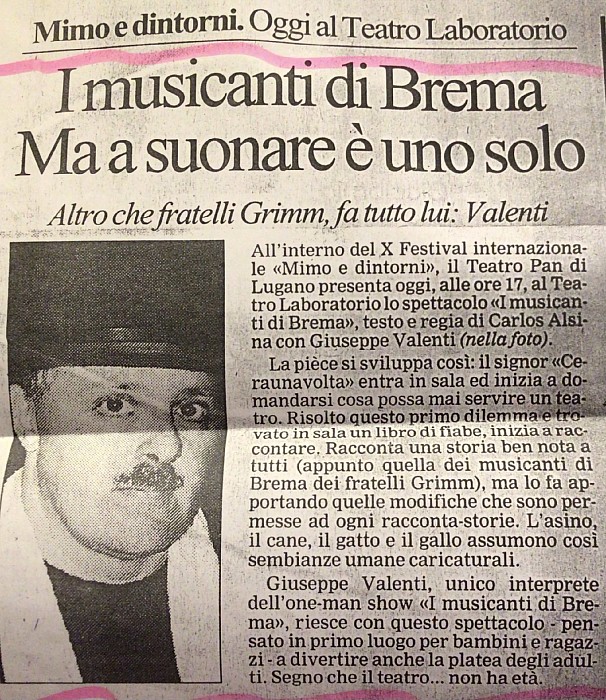 Mimo e dintorni. Oggi al Teatro Laboratorio

I musicanti di Brema
Ma a suonare è uno solo

Altro che fratelli Grimm, fa tutto lui: Valenti

All'interno del X Festival internazionale «Mimo e dintorni», il Teatro Pan di Lugano presenta oggi, alle ore 17, al Teatro Laboratorio lo spettacolo «I musicanti di Brema», testo e regia di Carlos Alsina con Giuseppe Valenti (nella foto).

La pièce si sviluppa così: il signor «Ceraunavolta» entra in sala ed inizia a domandarsi cosa possa mai servire un teatro. Risolto questo primo dilemma e trovato in sala un libro di fiabe, inizia a raccontare. Racconta una storia ben nota a tutti (appunto quella dei musicanti di Brema dei fratelli Grimm), ma lo fa apportando quelle modifiche che sono permesse ad ogni racconta-storie. L'asino, il cane, il gatto e il gallo assumono così sembianze umane caricaturali.

Giuseppe Valenti, unico interprete dell'one-man show «I musicanti di Brema», riesce con questo spettacolo - pensato in primo luogo per bambini e ragazzi - a divertire anche la platea degli adulti. Segno che il teatro... non ha età.